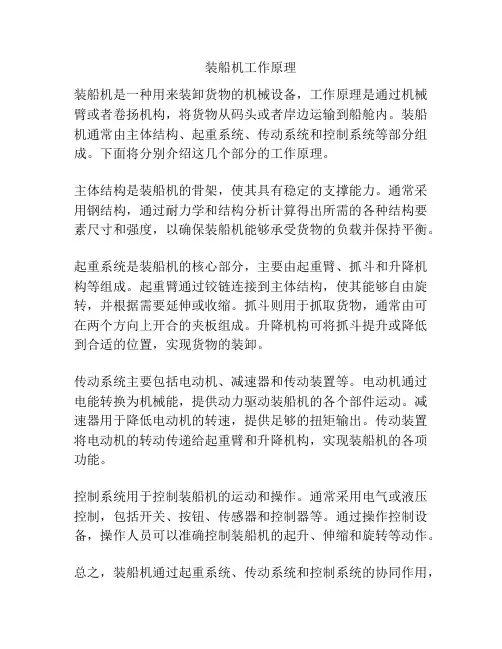 装船机工作原理

装船机是一种用来装卸货物的机械设备，工作原理是通过机械臂或者卷扬机构，将货物从码头或者岸边运输到船舱内。装船机通常由主体结构、起重系统、传动系统和控制系统等部分组成。下面将分别介绍这几个部分的工作原理。

主体结构是装船机的骨架，使其具有稳定的支撑能力。通常采用钢结构，通过耐力学和结构分析计算得出所需的各种结构要素尺寸和强度，以确保装船机能够承受货物的负载并保持平衡。

起重系统是装船机的核心部分，主要由起重臂、抓斗和升降机构等组成。起重臂通过铰链连接到主体结构，使其能够自由旋转，并根据需要延伸或收缩。抓斗则用于抓取货物，通常由可在两个方向上开合的夹板组成。升降机构可将抓斗提升或降低到合适的位置，实现货物的装卸。

传动系统主要包括电动机、减速器和传动装置等。电动机通过电能转换为机械能，提供动力驱动装船机的各个部件运动。减速器用于降低电动机的转速，提供足够的扭矩输出。传动装置将电动机的转动传递给起重臂和升降机构，实现装船机的各项功能。

控制系统用于控制装船机的运动和操作。通常采用电气或液压控制，包括开关、按钮、传感器和控制器等。通过操作控制设备，操作人员可以准确控制装船机的起升、伸缩和旋转等动作。

总之，装船机通过起重系统、传动系统和控制系统的协同作用，